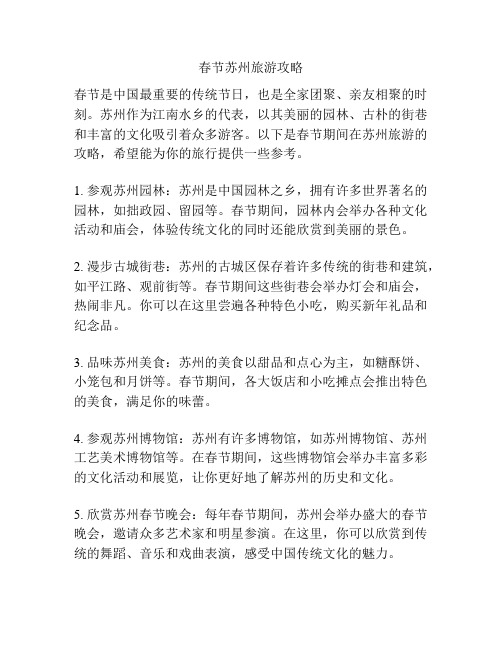 春节苏州旅游攻略

春节是中国最重要的传统节日，也是全家团聚、亲友相聚的时刻。苏州作为江南水乡的代表，以其美丽的园林、古朴的街巷和丰富的文化吸引着众多游客。以下是春节期间在苏州旅游的攻略，希望能为你的旅行提供一些参考。

1. 参观苏州园林：苏州是中国园林之乡，拥有许多世界著名的园林，如拙政园、留园等。春节期间，园林内会举办各种文化活动和庙会，体验传统文化的同时还能欣赏到美丽的景色。

2. 漫步古城街巷：苏州的古城区保存着许多传统的街巷和建筑，如平江路、观前街等。春节期间这些街巷会举办灯会和庙会，热闹非凡。你可以在这里尝遍各种特色小吃，购买新年礼品和纪念品。

3. 品味苏州美食：苏州的美食以甜品和点心为主，如糖酥饼、小笼包和月饼等。春节期间，各大饭店和小吃摊点会推出特色的美食，满足你的味蕾。

4. 参观苏州博物馆：苏州有许多博物馆，如苏州博物馆、苏州工艺美术博物馆等。在春节期间，这些博物馆会举办丰富多彩的文化活动和展览，让你更好地了解苏州的历史和文化。

5. 欣赏苏州春节晚会：每年春节期间，苏州会举办盛大的春节晚会，邀请众多艺术家和明星参演。在这里，你可以欣赏到传统的舞蹈、音乐和戏曲表演，感受中国传统文化的魅力。